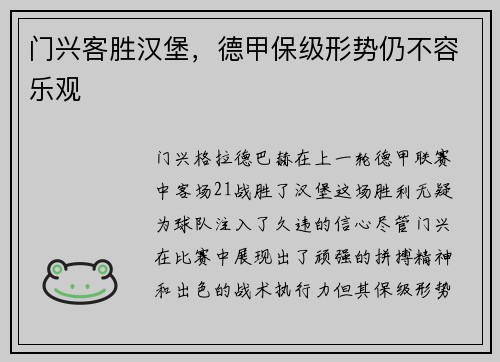 门兴客胜汉堡，德甲保级形势仍不容乐观

门兴格拉德巴赫在上一轮德甲联赛中客场21战胜了汉堡这场胜利无疑为球队注入了久违的信心尽管门兴在比赛中展现出了顽强的拼搏精神和出色的战术执行力但其保级形势